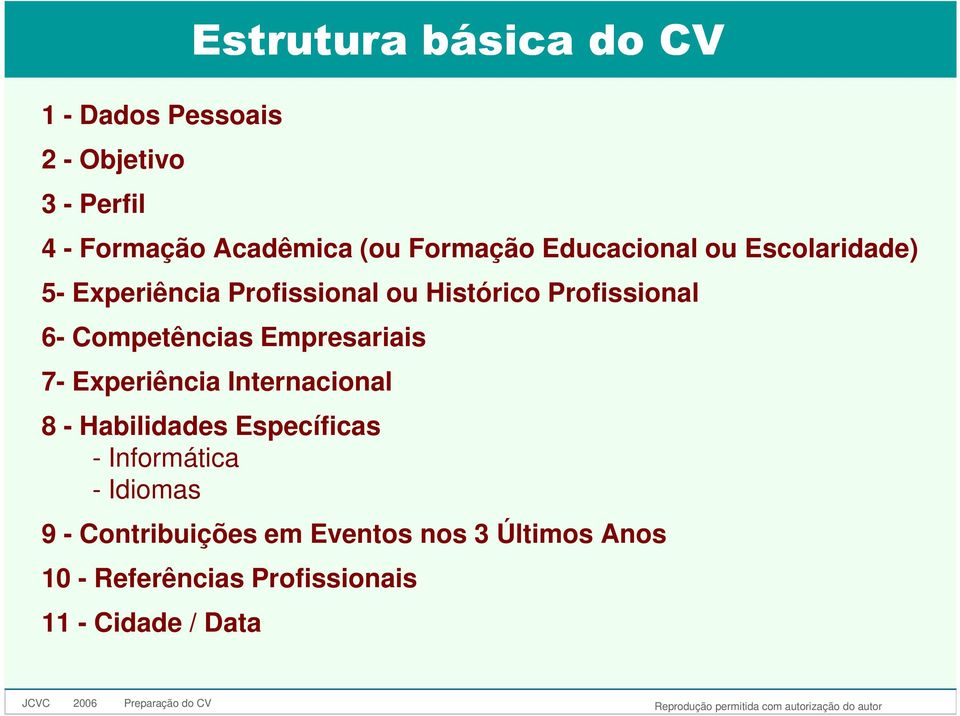 Estrutura básica do CV

1 - Dados Pessoais

2 - Objetivo

3 - Perfil

4 - Formação Acadêmica (ou Formação Educacional ou Escolaridade)

5- Experiência Profissional ou Histórico Profissional

6- Competências Empresariais

7- Experiência Internacional

8 - Habilidades Específicas
- Informática
- Idiomas

9 - Contribuições em Eventos nos 3 Últimos Anos

10 - Referências Profissionais

11 - Cidade / Data

JCVC 2006 Preparação do CV

Reprodução permitida com autorização do autor